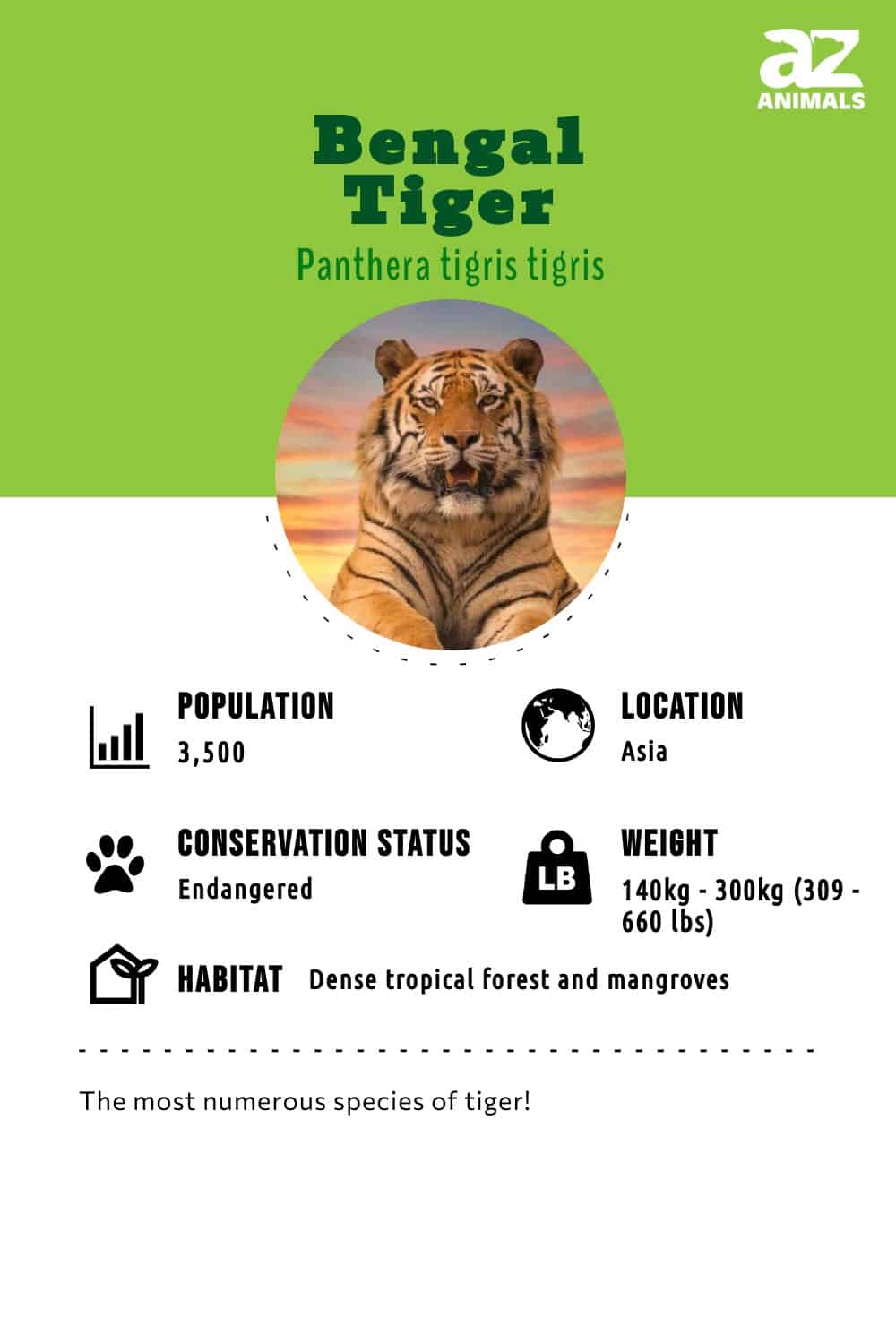 az
ANIMALS

Bengal Tiger

Panthera tigris tigris

POPULATION
3,500

LOCATION
Asia

CONSERVATION STATUS
Endangered

LB

WEIGHT
140kg - 300kg (309 - 660 lbs)

HABITAT Dense tropical forest and mangroves

The most numerous species of tiger!